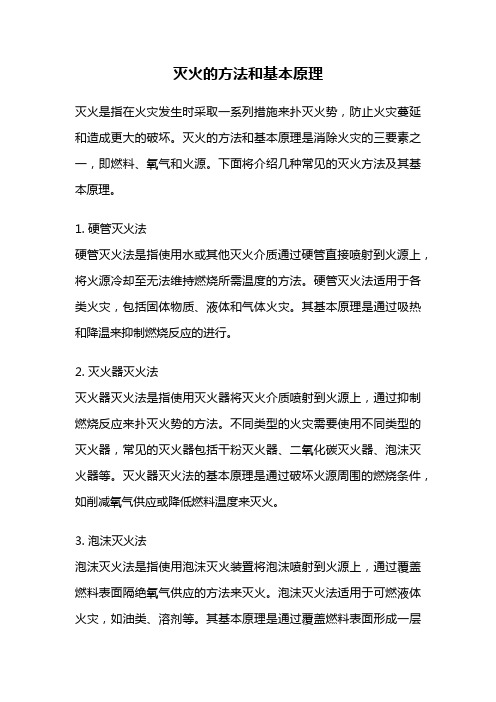 灭火的方法和基本原理

灭火是指在火灾发生时采取一系列措施来扑灭火势，防止火灾蔓延和造成更大的破坏。灭火的方法和基本原理是消除火灾的三要素之一，即燃料、氧气和火源。下面将介绍几种常见的灭火方法及其基本原理。

1. 硬管灭火法
硬管灭火法是指使用水或其他灭火介质通过硬管直接喷射到火源上，将火源冷却至无法维持燃烧所需温度的方法。硬管灭火法适用于各类火灾，包括固体物质、液体和气体火灾。其基本原理是通过吸热和降温来抑制燃烧反应的进行。

2. 灭火器灭火法
灭火器灭火法是指使用灭火器将灭火介质喷射到火源上，通过抑制燃烧反应来扑灭火势的方法。不同类型的火灾需要使用不同类型的灭火器，常见的灭火器包括干粉灭火器、二氧化碳灭火器、泡沫灭火器等。灭火器灭火法的基本原理是通过破坏火源周围的燃烧条件，如削减氧气供应或降低燃料温度来灭火。

3. 泡沫灭火法
泡沫灭火法是指使用泡沫灭火装置将泡沫喷射到火源上，通过覆盖燃料表面隔绝氧气供应的方法来灭火。泡沫灭火法适用于可燃液体火灾，如油类、溶剂等。其基本原理是通过覆盖燃料表面形成一层